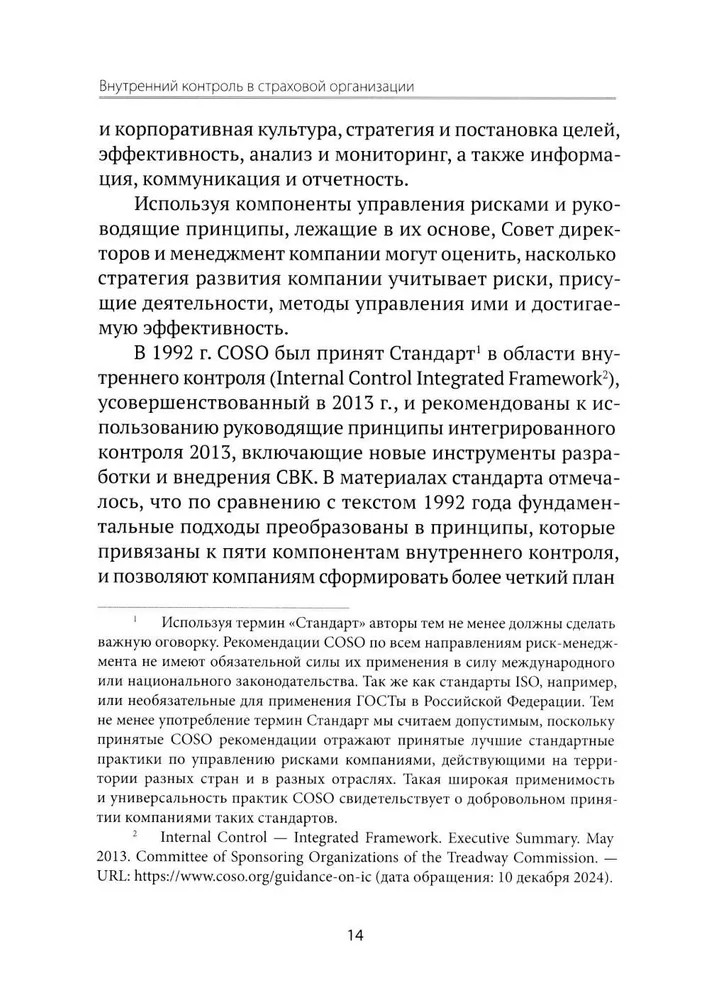 Внутренний контроль в страховой организации

и корпоративная культура, стратегия и постановка целей, эффективность, анализ и мониторинг, а также информация, коммуникация и отчетность.

Используя компоненты управления рисками и руководящие принципы, лежащие в их основе, Совет директоров и менеджмент компании могут оценить, насколько стратегия развития компании учитывает риски, присущие деятельности, методы управления ими и достигаемую эффективность.

В 1992 г. COSO был принят Стандарт$^1$ в области внутреннего контроля (Internal Control Integrated Framework$^2$), усовершенствованный в 2013 г., и рекомендованы к использованию руководящие принципы интегрированного контроля 2013, включающие новые инструменты разработки и внедрения СВК. В материалах стандарта отмечалось, что по сравнению с текстом 1992 года фундаментальные подходы преобразованы в принципы, которые привязаны к пяти компонентам внутреннего контроля, и позволяют компаниям сформировать более четкий план

$^1$ Используя термин «Стандарт» авторы тем не менее должны сделать важную оговорку. Рекомендации COSO по всем направлениям риск-менеджмента не имеют обязательной силы их применения в силу международного или национального законодательства. Так же как стандарты ISO, например, или необязательные для применения ГОСТы в Российской Федерации. Тем не менее употребление термин Стандарт мы считаем допустимым, поскольку принятые COSO рекомендации отражают принятые лучшие стандартные практики по управлению рисками компаниями, действующими на территории разных стран и в разных отраслях. Такая широкая применимость и универсальность практик COSO свидетельствует о добровольном принятии компаниями таких стандартов.

$^2$ Internal Control — Integrated Framework. Executive Summary. May 2013. Committee of Sponsoring Organizations of the Treadway Commission. — URL: https://www.coso.org/guidance-on-ic (дата обращения: 10 декабря 2024).

14